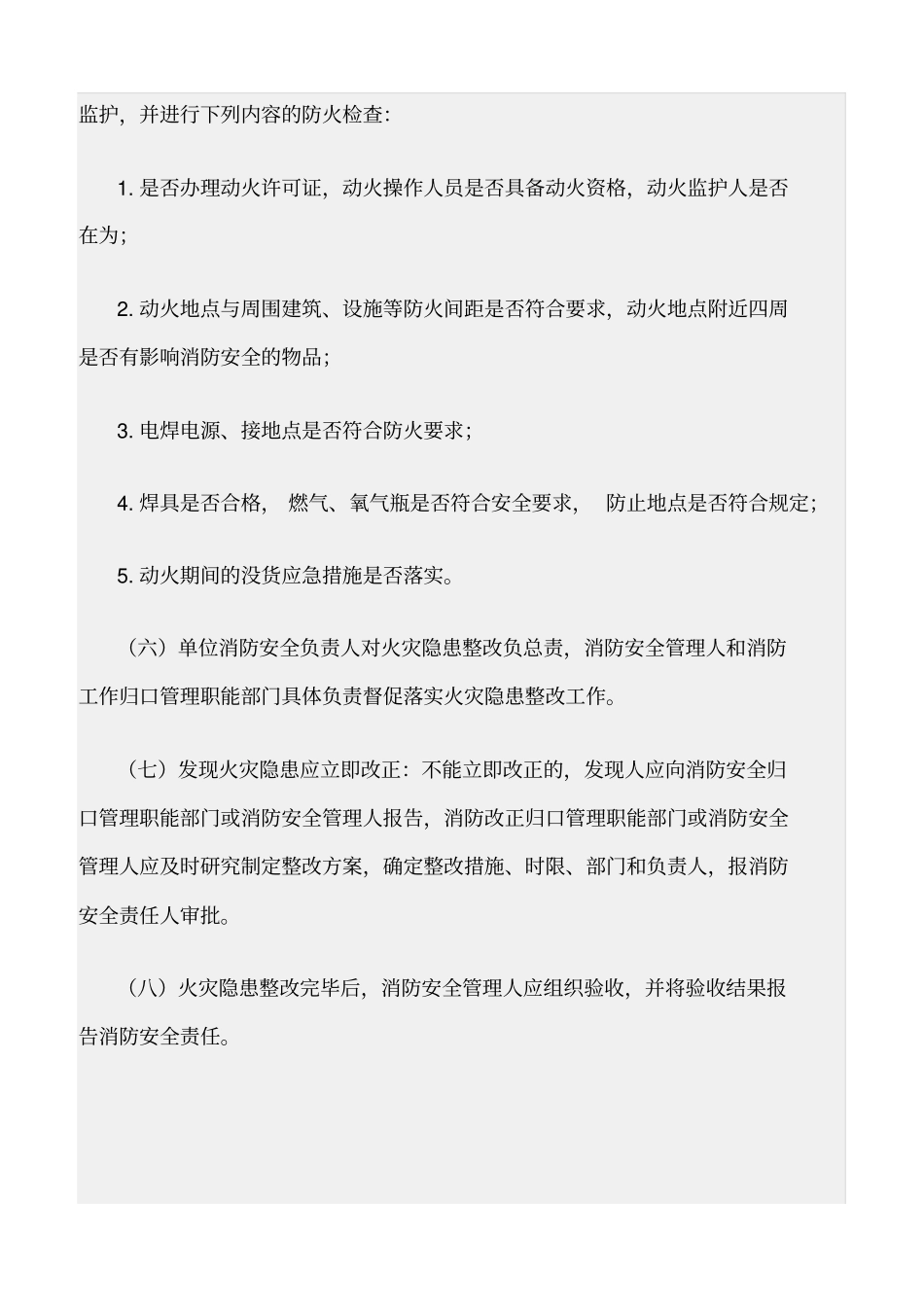 监护，并进行下列内容的防火检查：

1. 是否办理动火许可证，动火操作人员是否具备动火资格，动火监护人是否在为；

2. 动火地点与周围建筑、设施等防火间距是否符合要求，动火地点附近四周是否有影响消防安全的物品；

3. 电焊电源、接地点是否符合防火要求；

4. 焊具是否合格，燃气、氧气瓶是否符合安全要求，防止地点是否符合规定；

5. 动火期间的没货应急措施是否落实。

（六）单位消防安全负责人对火灾隐患整改负总责，消防安全管理人和消防工作归口管理职能部门具体负责督促落实火灾隐患整改工作。

（七）发现火灾隐患应立即改正：不能立即改正的，发现人应向消防安全归口管理职能部门或消防安全管理人报告，消防改正归口管理职能部门或消防安全管理人应及时研究制定整改方案，确定整改措施、时限、部门和负责人，报消防安全责任人审批。

（八）火灾隐患整改完毕后，消防安全管理人应组织验收，并将验收结果报告消防安全责任。